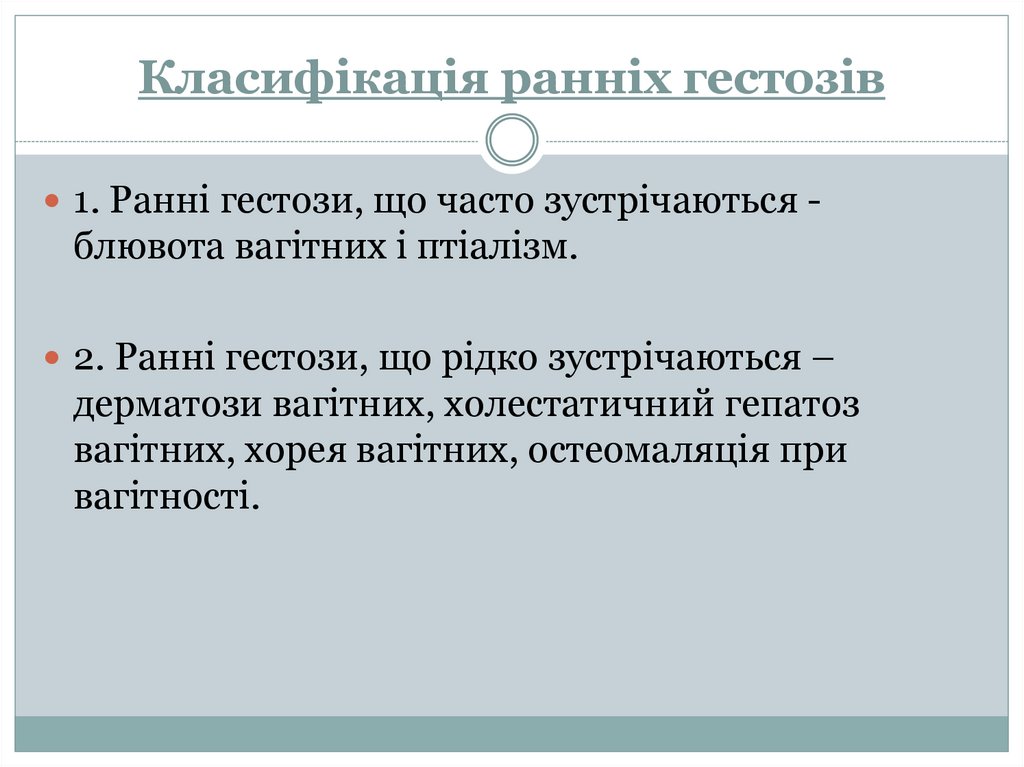 Класифікація ранніх гестозів

1. Ранні гестози, що часто зустрічаються - блювота вагітних і птіалізм.

2. Ранні гестози, що рідко зустрічаються – дерматози вагітних, холестатичний гепатоз вагітних, хорея вагітних, остеомаляція при вагітності.